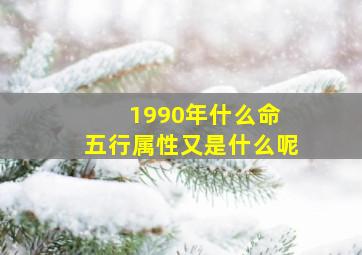 1990年什么命
五行属性又是什么呢